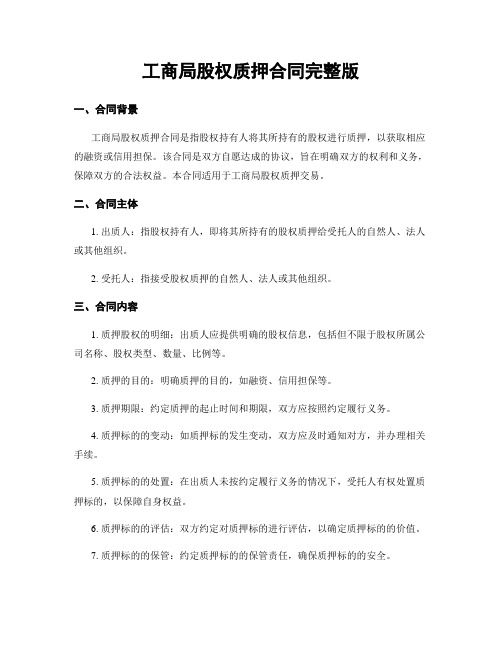 工商局股权质押合同完整版

一、合同背景

工商局股权质押合同是指股权持有人将其所持有的股权进行质押，以获取相应的融资或信用担保。该合同是双方自愿达成的协议，旨在明确双方的权利和义务，保障双方的合法权益。本合同适用于工商局股权质押交易。

二、合同主体

1. 出质人：指股权持有人，即将其所持有的股权质押给受托人的自然人、法人或其他组织。

2. 受托人：指接受股权质押的自然人、法人或其他组织。

三、合同内容

1. 质押股权的明细：出质人应提供明确的股权信息，包括但不限于股权所属公司名称、股权类型、数量、比例等。

2. 质押的目的：明确质押的目的，如融资、信用担保等。

3. 质押期限：约定质押的起止时间和期限，双方应按照约定履行义务。

4. 质押标的的变动：如质押标的发生变动，双方应及时通知对方，并办理相关手续。

5. 质押标的的处置：在出质人未按约定履行义务的情况下，受托人有权处置质押标的，以保障自身权益。

6. 质押标的的评估：双方约定对质押标的进行评估，以确定质押标的的价值。

7. 质押标的的保管：约定质押标的的保管责任，确保质押标的的安全。